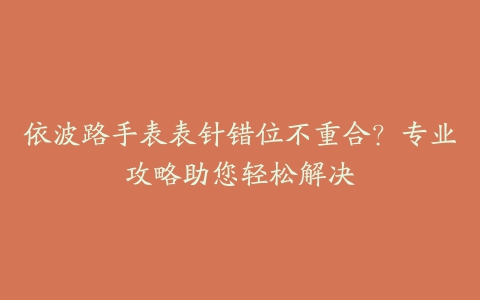 依波路手表表针错位不重合？专业攻略助您轻松解决